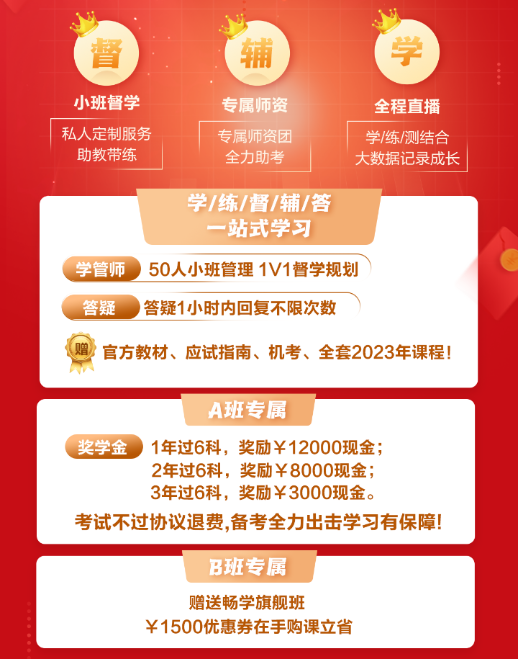 督
小班督学
私人定制服务
助教带练

辅
专属师资
专属师资团
全力助考

学
全程直播
学/练/测结合
大数据记录成长

学/练/督/辅/答
一站式学习

学管师 50人小班管理 1V1督学规划

答疑 答疑1小时内回复不限次数

赠 官方教材、应试指南、机考、全套2023年课程！

A班专属

奖学金 1年过6科，奖励￥12000现金；
2年过6科，奖励￥8000现金；
3年过6科，奖励￥3000现金。

考试不过协议退费,备考全力出击学习有保障!

B班专属

赠送畅学旗舰班
￥1500优惠券在手购课立省